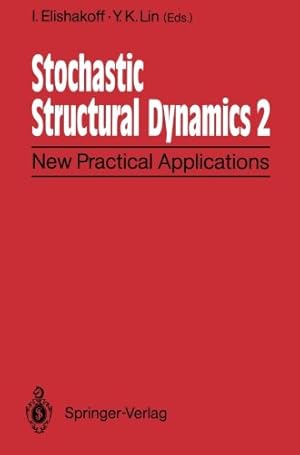 I. Elishakoff · Y. K. Lin (Eds.)

Stochastic Structural Dynamics 2

New Practical Applications

Springer-Verlag